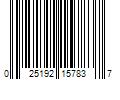 0 25192 15783 7